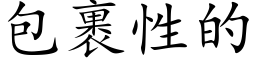 包裹性的